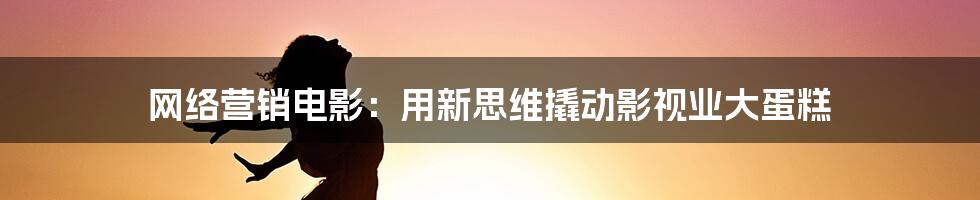 网络营销电影：用新思维撬动影视业大蛋糕